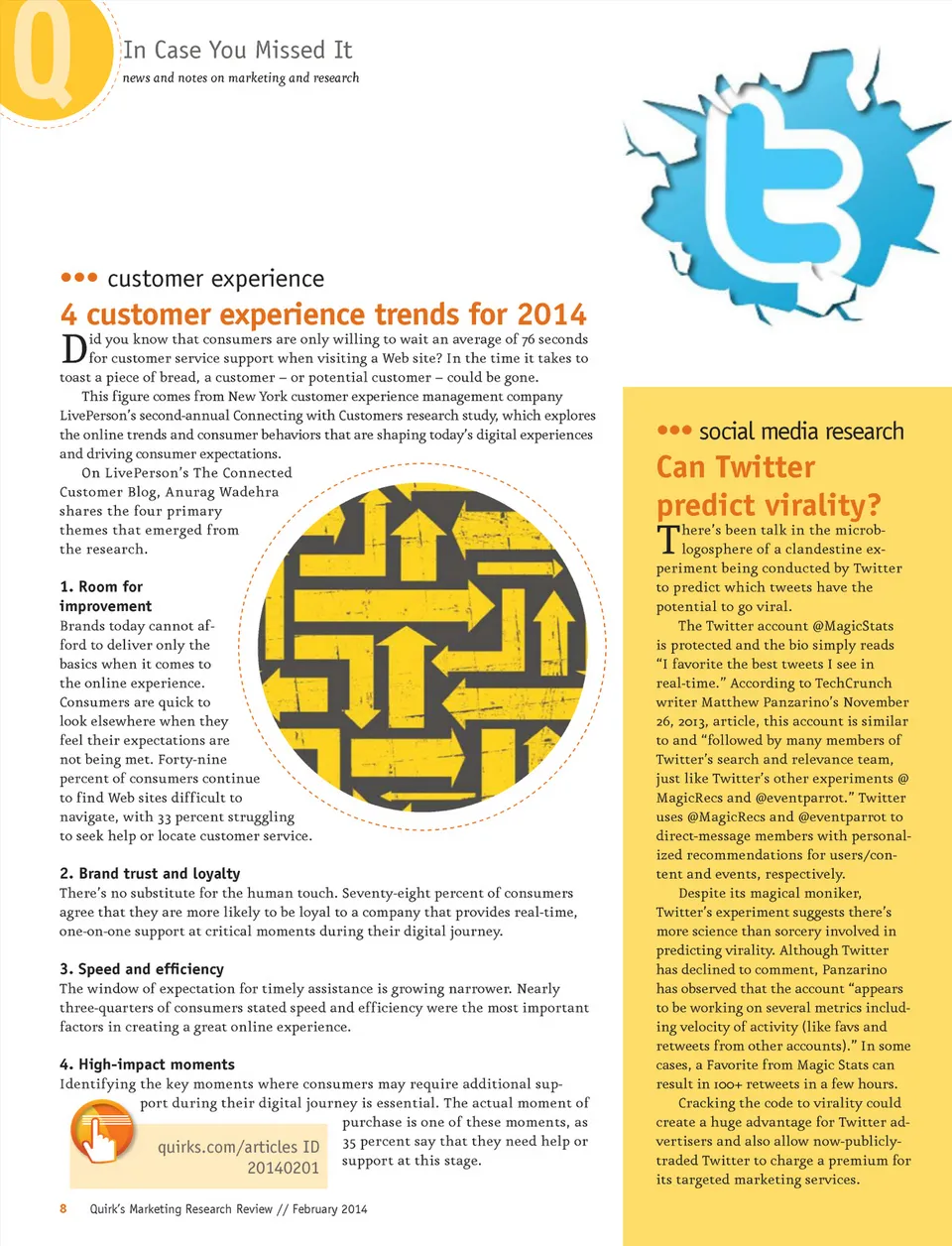 Q

In Case You Missed It
news and notes on marketing and research

••• customer experience

4 customer experience trends for 2014

Did you know that consumers are only willing to wait an average of 76 seconds for customer service support when visiting a Web site? In the time it takes to toast a piece of bread, a customer – or potential customer – could be gone.

This figure comes from New York customer experience management company LivePerson's second-annual Connecting with Customers research study, which explores the online trends and consumer behaviors that are shaping today's digital experiences and driving consumer expectations.

On LivePerson's The Connected Customer Blog, Anurag Wadehra shares the four primary themes that emerged from the research.

1. Room for improvement
Brands today cannot afford to deliver only the basics when it comes to the online experience. Consumers are quick to look elsewhere when they feel their expectations are not being met. Forty-nine percent of consumers continue to find Web sites difficult to navigate, with 33 percent struggling to seek help or locate customer service.

2. Brand trust and loyalty
There's no substitute for the human touch. Seventy-eight percent of consumers agree that they are more likely to be loyal to a company that provides real-time, one-on-one support at critical moments during their digital journey.

3. Speed and efficiency
The window of expectation for timely assistance is growing narrower. Nearly three-quarters of consumers stated speed and efficiency were the most important factors in creating a great online experience.

4. High-impact moments
Identifying the key moments where consumers may require additional support during their digital journey is essential. The actual moment of purchase is one of these moments, as 35 percent say that they need help or support at this stage.

quirks.com/articles ID 20140201

••• social media research

Can Twitter predict virality?

There's been talk in the microblogosphere of a clandestine experiment being conducted by Twitter to predict which tweets have the potential to go viral.

The Twitter account @MagicStats is protected and the bio simply reads "I favorite the best tweets I see in real-time." According to TechCrunch writer Matthew Panzarino's November 26, 2013, article, this account is similar to and "followed by many members of Twitter's search and relevance team, just like Twitter's other experiments @MagicRecs and @eventparrot." Twitter uses @MagicRecs and @eventparrot to direct-message members with personalized recommendations for users/content and events, respectively.

Despite its magical moniker, Twitter's experiment suggests there's more science than sorcery involved in predicting virality. Although Twitter has declined to comment, Panzarino has observed that the account "appears to be working on several metrics including velocity of activity (like favs and retweets from other accounts)." In some cases, a Favorite from Magic Stats can result in 100+ retweets in a few hours.

Cracking the code to virality could create a huge advantage for Twitter advertisers and also allow now-publicly-traded Twitter to charge a premium for its targeted marketing services.

8 Quirk's Marketing Research Review // February 2014